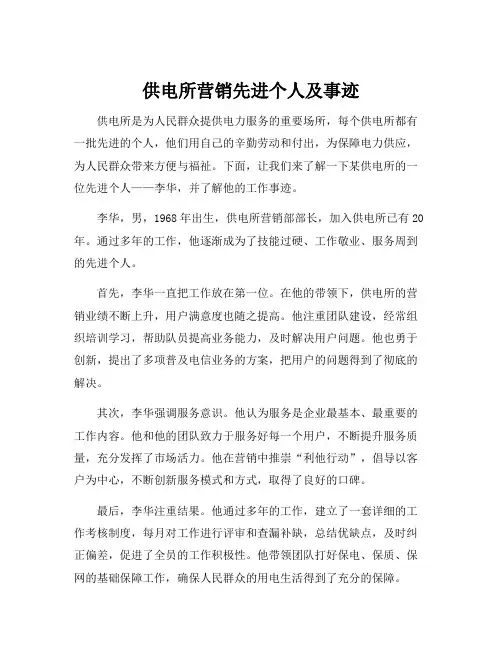 供电所营销先进个人及事迹

供电所是为人民群众提供电力服务的重要场所，每个供电所都有一批先进的个人，他们用自己的辛勤劳动和付出，为保障电力供应，为人民群众带来方便与福祉。下面，让我们来了解一下某供电所的一位先进个人——李华，并了解他的工作事迹。

李华，男，1968年出生，供电所营销部部长，加入供电所已有20年。通过多年的工作，他逐渐成为了技能过硬、工作敬业、服务周到的先进个人。

首先，李华一直把工作放在第一位。在他的带领下，供电所的营销业绩不断上升，用户满意度也随之提高。他注重团队建设，经常组织培训学习，帮助队员提高业务能力，及时解决用户问题。他也勇于创新，提出了多项普及电信业务的方案，把用户的问题得到了彻底的解决。

其次，李华强调服务意识。他认为服务是企业最基本、最重要的工作内容。他和他的团队致力于服务好每一个用户，不断提升服务质量，充分发挥了市场活力。他在营销中推崇“利他行动”，倡导以客户为中心，不断创新服务模式和方式，取得了良好的口碑。

最后，李华注重结果。他通过多年的工作，建立了一套详细的工作考核制度，每月对工作进行评审和查漏补缺，总结优缺点，及时纠正偏差，促进了全员的工作积极性。他带领团队打好保电、保质、保网的基础保障工作，确保人民群众的用电生活得到了充分的保障。